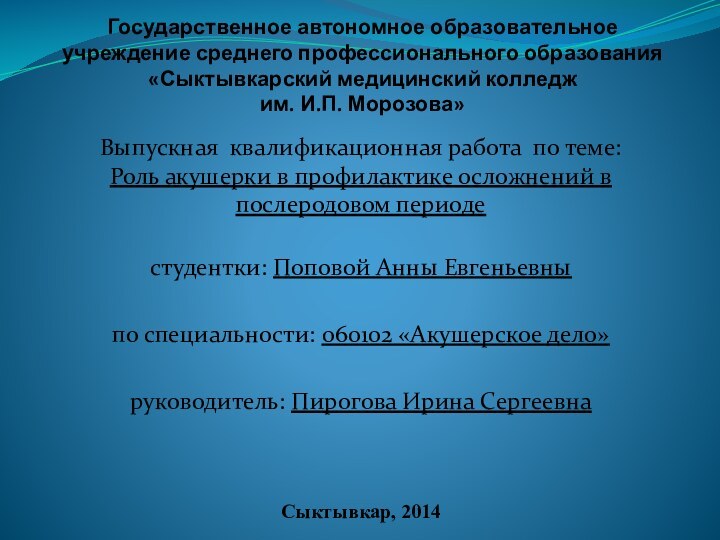 Государственное автономное образовательное учреждение среднего профессионального образования «Сыктывкарский медицинский колледж им. И.П. Морозова»

Выпускная квалификационная работа по теме: Роль акушерки в профилактике осложнений в послеродовом периоде

студентки: Поповой Анны Евгеньевны

по специальности: 060102 «Акушерское дело»

руководитель: Пирогова Ирина Сергеевна

Сыктывкар, 2014